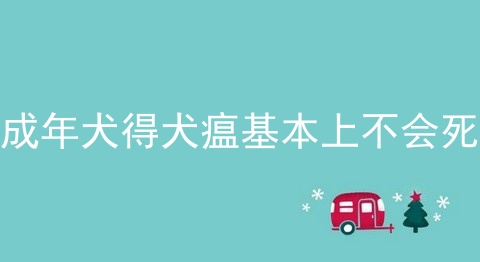 成年犬得犬瘟基本上不会死